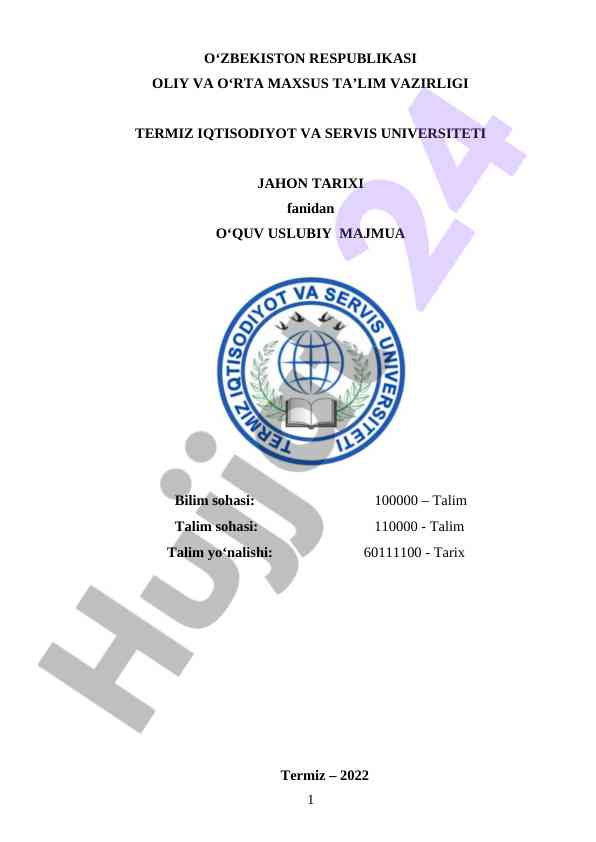 O'ZBEKISTON RESPUBLIKASI
OLIY VA O'RTA MAXSUS TA'LIM VAZIRLIGI

TERMIZ IQTISODIYOT VA SERVIS UNIVERSITETI

JAHON TARIXI
fanidan
O'QUV USLUBIY MAJMUA

TERMIZ IQTISODIYOT VA SERVIS UNIVERSITETI

Bilim sohasi: 100000 – Talim
Talim sohasi: 110000 - Talim
Talim yo'nalishi: 60111100 - Tarix

Termiz – 2022

1

Hujjat24